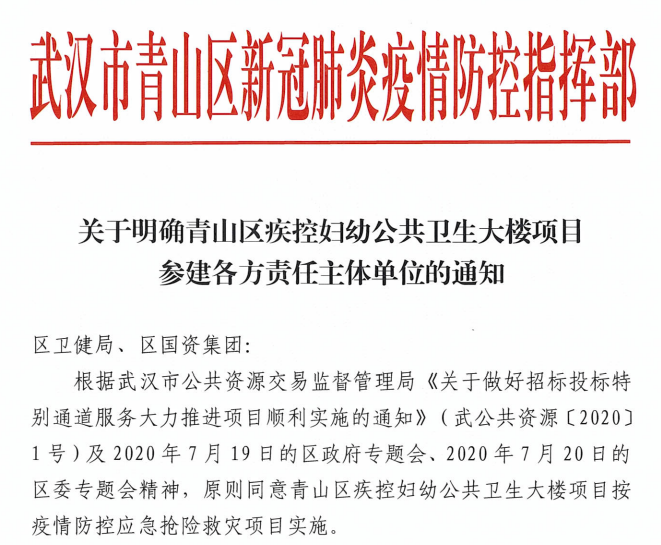 武汉市青山区新冠肺炎疫情防控指挥部

关于明确青山区疾控妇幼公共卫生大楼项目参建各方责任主体单位的通知

区卫健局、区国资集团:

根据武汉市公共资源交易监督管理局《关于做好招标投标特别通道服务大力推进项目顺利实施的通知》（武公共资源〔2020〕1号）及2020年7月19日的区政府专题会、2020年7月20日的区委专题会精神，原则同意青山区疾控妇幼公共卫生大楼项目按疫情防控应急抢险救灾项目实施。